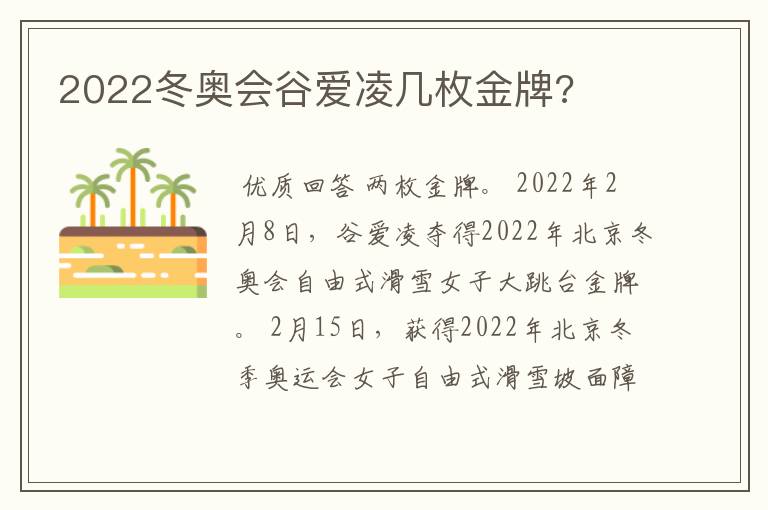 2022冬奥会谷爱凌几枚金牌?

优质回答 两枚金牌。 2022年2月8日，谷爱凌夺得2022年北京冬奥会自由式滑雪女子大跳台金牌。 2月15日，获得2022年北京冬季奥运会女子自由式滑雪坡面障